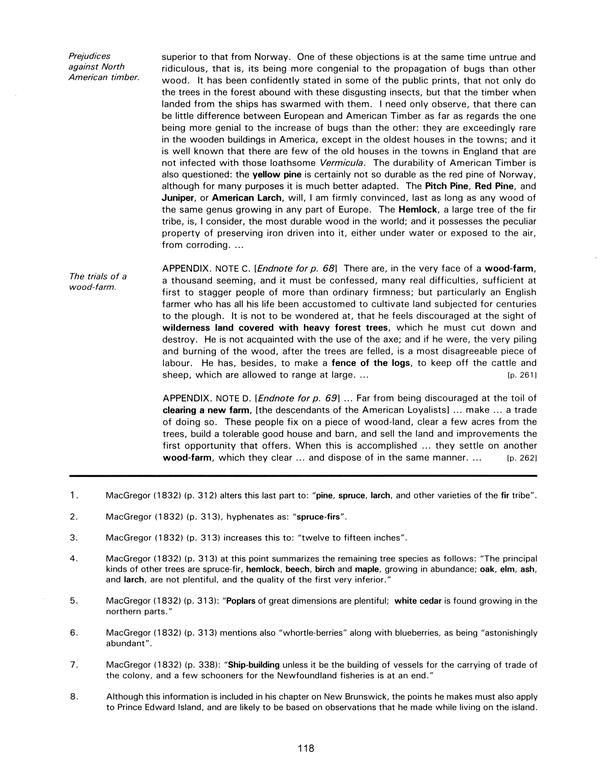 Prejudices against North American timber.

superior to that from Norway. One of these objections is at the same time untrue and ridiculous, that is, its being more congenial to the propagation of bugs than other wood. It has been confidently stated in some of the public prints, that not only do the trees in the forest abound with these disgusting insects, but that the timber when landed from the ships has swarmed with them. I need only observe, that there can be little difference between European and American Timber as far as regards the one being more genial to the increase of bugs than the other: they are exceedingly rare in the wooden buildings in America, except in the oldest houses in the towns; and it is well known that there are few of the old houses in the towns in England that are not infected with those loathsome Vermicula. The durability of American Timber is also questioned: the yellow pine is certainly not so durable as the red pine of Norway, although for many purposes it is much better adapted. The Pitch Pine, Red Pine, and Juniper, or American Larch, will, I am firmly convinced, last as long as any wood of the same genus growing in any part of Europe. The Hemlock, a large tree of the fir tribe, is, I consider, the most durable wood in the world; and it possesses the peculiar property of preserving iron driven into it, either under water or exposed to the air, from corroding. ...

The trials of a wood-farm.

APPENDIX. NOTE C. [Endnote for p. 68] There are, in the very face of a wood-farm, a thousand seeming, and it must be confessed, many real difficulties, sufficient at first to stagger people of more than ordinary firmness; but particularly an English farmer who has all his life been accustomed to cultivate land subjected for centuries to the plough. It is not to be wondered at, that he feels discouraged at the sight of wilderness land covered with heavy forest trees, which he must cut down and destroy. He is not acquainted with the use of the axe; and if he were, the very piling and burning of the wood, after the trees are felled, is a most disagreeable piece of labour. He has, besides, to make a fence of the logs, to keep off the cattle and sheep, which are allowed to range at large. ... [p. 261]

APPENDIX. NOTE D. [Endnote for p. 69] ... Far from being discouraged at the toil of clearing a new farm, [the descendants of the American Loyalists] ... make ... a trade of doing so. These people fix on a piece of wood-land, clear a few acres from the trees, build a tolerable good house and barn, and sell the land and improvements the first opportunity that offers. When this is accomplished ... they settle on another wood-farm, which they clear ... and dispose of in the same manner. ... [p. 262]

1. MacGregor (1832) (p. 312) alters this last part to: "pine, spruce, larch, and other varieties of the fir tribe".

2. MacGregor (1832) (p. 313), hyphenates as: "spruce-firs".

3. MacGregor (1832) (p. 313) increases this to: "twelve to fifteen inches".

4. MacGregor (1832) (p. 313) at this point summarizes the remaining tree species as follows: "The principal kinds of other trees are spruce-fir, hemlock, beech, birch and maple, growing in abundance; oak, elm, ash, and larch, are not plentiful, and the quality of the first very inferior."

5. MacGregor (1832) (p. 313): "Poplars of great dimensions are plentiful; white cedar is found growing in the northern parts."

6. MacGregor (1832) (p. 313) mentions also "whortle-berries" along with blueberries, as being "astonishingly abundant".

7. MacGregor (1832) (p. 338): "Ship-building unless it be the building of vessels for the carrying of trade of the colony, and a few schooners for the Newfoundland fisheries is at an end."

8. Although this information is included in his chapter on New Brunswick, the points he makes must also apply to Prince Edward Island, and are likely to be based on observations that he made while living on the island.

118